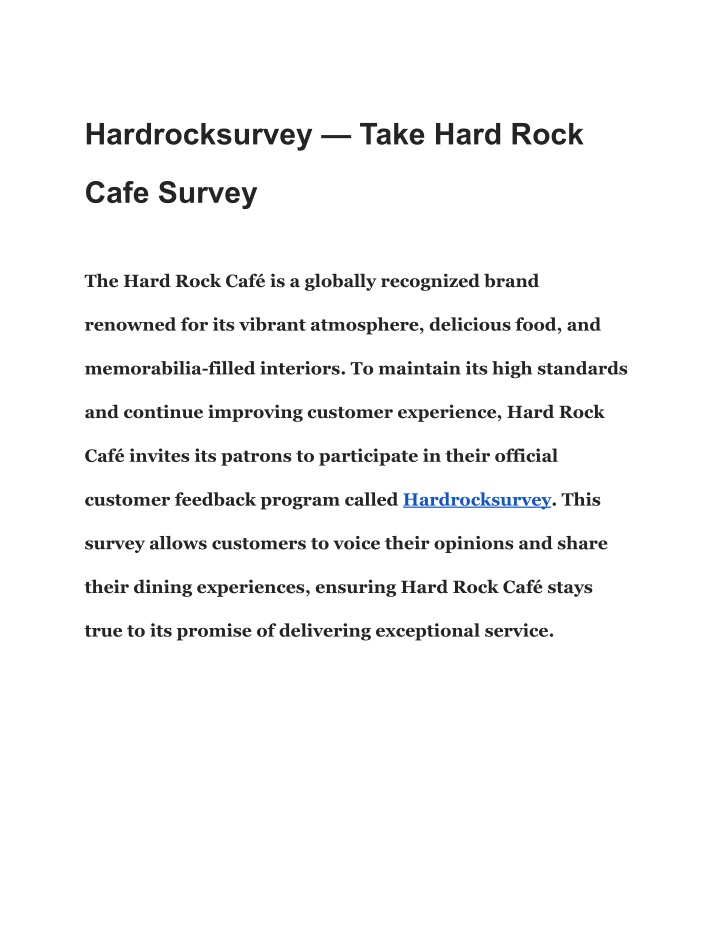 Hardrocksurvey — Take Hard Rock Cafe Survey

The Hard Rock Café is a globally recognized brand renowned for its vibrant atmosphere, delicious food, and memorabilia-filled interiors. To maintain its high standards and continue improving customer experience, Hard Rock Café invites its patrons to participate in their official customer feedback program called Hardrocksurvey. This survey allows customers to voice their opinions and share their dining experiences, ensuring Hard Rock Café stays true to its promise of delivering exceptional service.